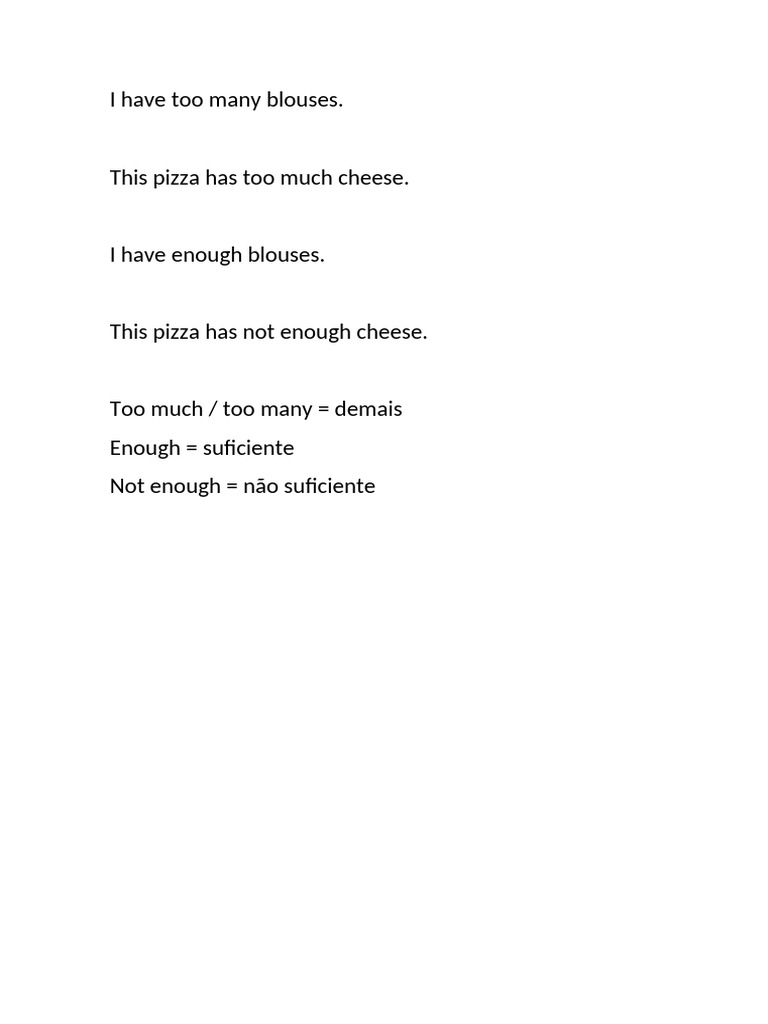 I have too many blouses.

This pizza has too much cheese.

I have enough blouses.

This pizza has not enough cheese.

Too much / too many = demais
Enough = suficiente
Not enough = não suficiente